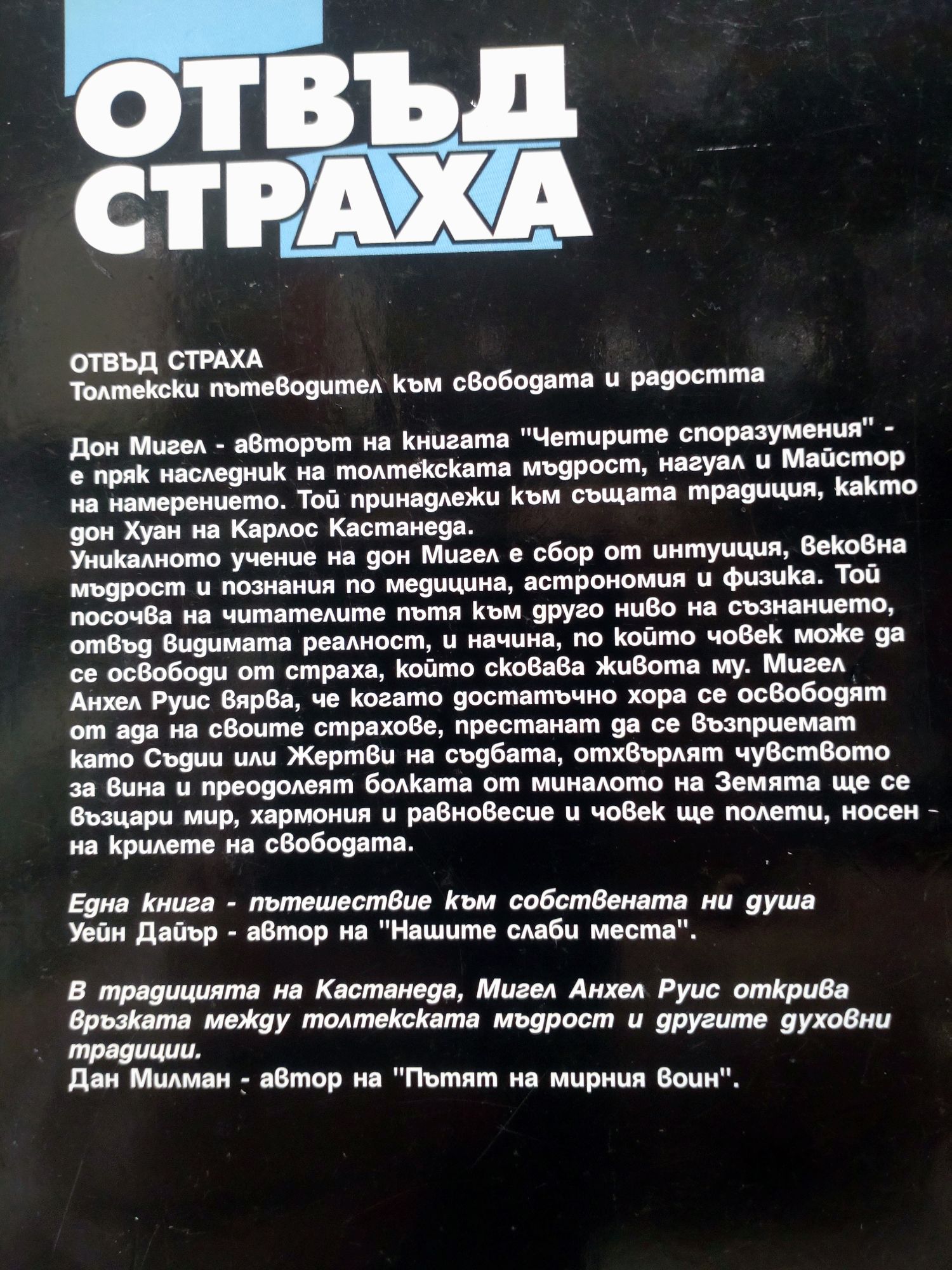 ОТВЪД СТРАХА

ОТВЪД СТРАХА
Толтекски пътеводител към свободата и радостта

Дон Мигел - авторът на книгата "Четирите споразумения" - е пряк наследник на толтекската мъдрост, нагуал и Майстор на намерението. Той принадлежи към същата традиция, както дон Хуан на Карлос Кастанеда.
Уникалното учение на дон Мигел е сбор от интуиция, вековна мъдрост и познания по медицина, астрономия и физика. Той посочва на читателите пътя към друго ниво на съзнанието, отвъд видимата реалност, и начина, по който човек може да се освободи от страха, който сковава живота му. Мигел Анхел Руис вярва, че когато достатъчно хора се освободят от ада на своите страхове, престанат да се възприемат като Съдии или Жертви на съдбата, отхвърлят чувството за вина и преодолеят болката от миналото на Земята ще се възцари мир, хармония и равновесие и човек ще полети, носен на крилете на свободата.

Една книга - пътешествие към собствената ни душа
Уейн Дайър - автор на "Нашите слаби места".

В традицията на Кастанеда, Мигел Анхел Руис открива връзката между толтекската мъдрост и другите духовни традиции.
Дан Милман - автор на "Пътят на мирния воин".